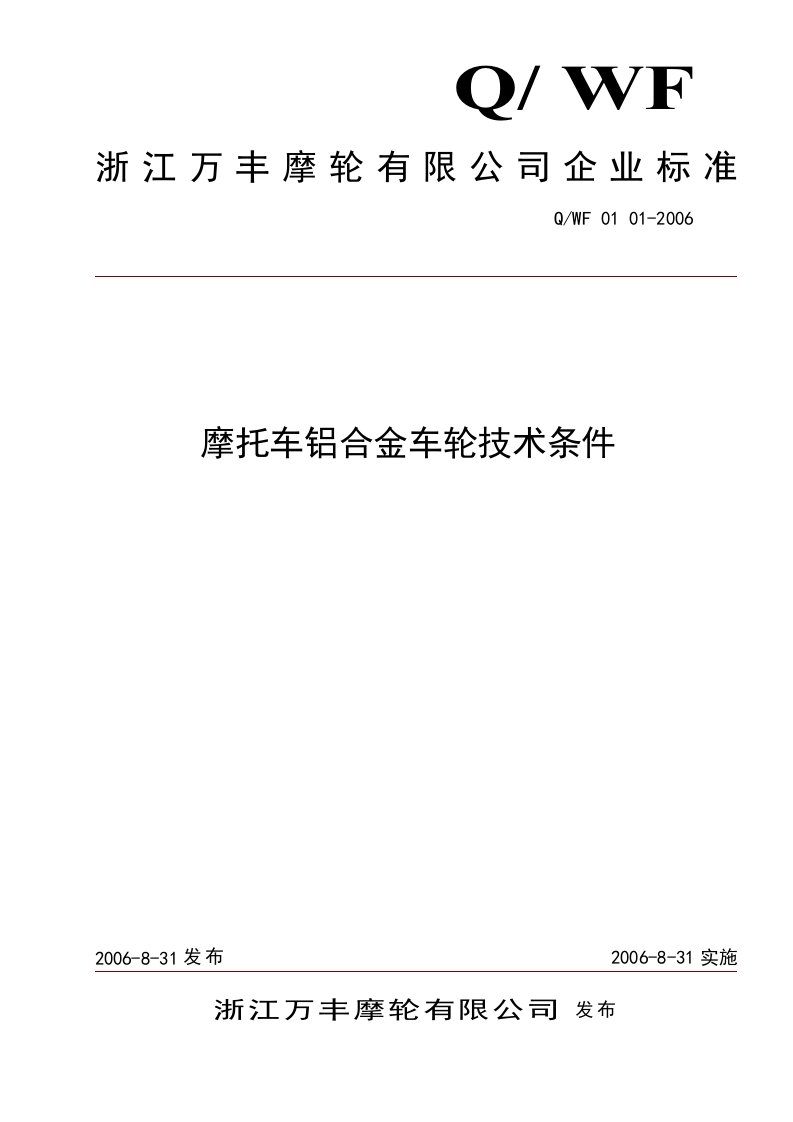 Q/ WF

浙江万丰摩轮有限公司企业标准

Q/WF 01 01-2006

摩托车铝合金车轮技术条件

2006-8-31 发布

2006-8-31 实施

浙江万丰摩轮有限公司 发布